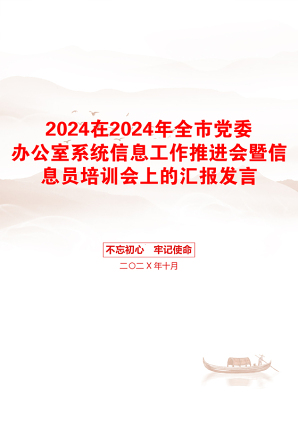 2024在2024年全市党委办公室系统信息工作推进会暨信息员培训会上的汇报发言

不忘初心　牢记使命

二〇二X年十月